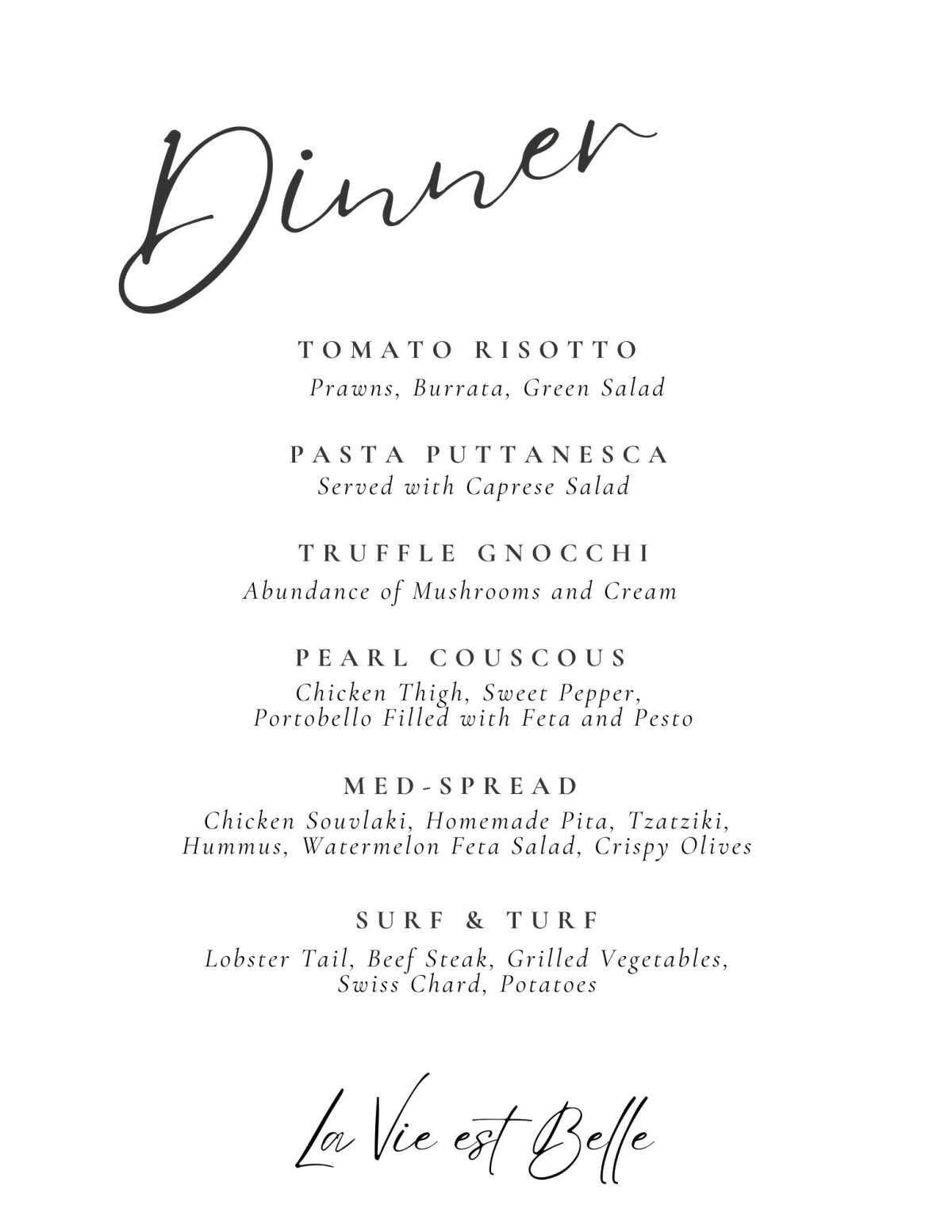 Dinner

TOMATO RISOTTO
Prawns, Burrata, Green Salad

PASTA PUTTANESCA
Served with Caprese Salad

TRUFFLE GNOCCHI
Abundance of Mushrooms and Cream

PEARL COUSCOUS
Chicken Thigh, Sweet Pepper, Portobello Filled with Feta and Pesto

MED-SPREAD
Chicken Souvlaki, Homemade Pita, Tzatziki, Hummus, Watermelon Feta Salad, Crispy Olives

SURF & TURF
Lobster Tail, Beef Steak, Grilled Vegetables, Swiss Chard, Potatoes

La Vie est Belle